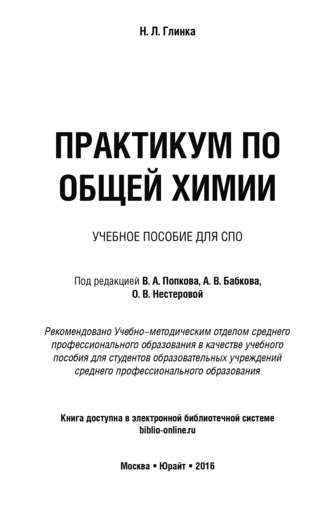 Н. Л. Глинка

ПРАКТИКУМ ПО ОБЩЕЙ ХИМИИ

УЧЕБНОЕ ПОСОБИЕ ДЛЯ СПО

Под редакцией В. А. Попкова, А. В. Бабкова, О. В. Нестеровой

Рекомендовано Учебно-методическим отделом среднего профессионального образования в качестве учебного пособия для студентов образовательных учреждений среднего профессионального образования

Книга доступна в электронной библиотечной системе biblio-online.ru

Москва • Юрайт • 2016